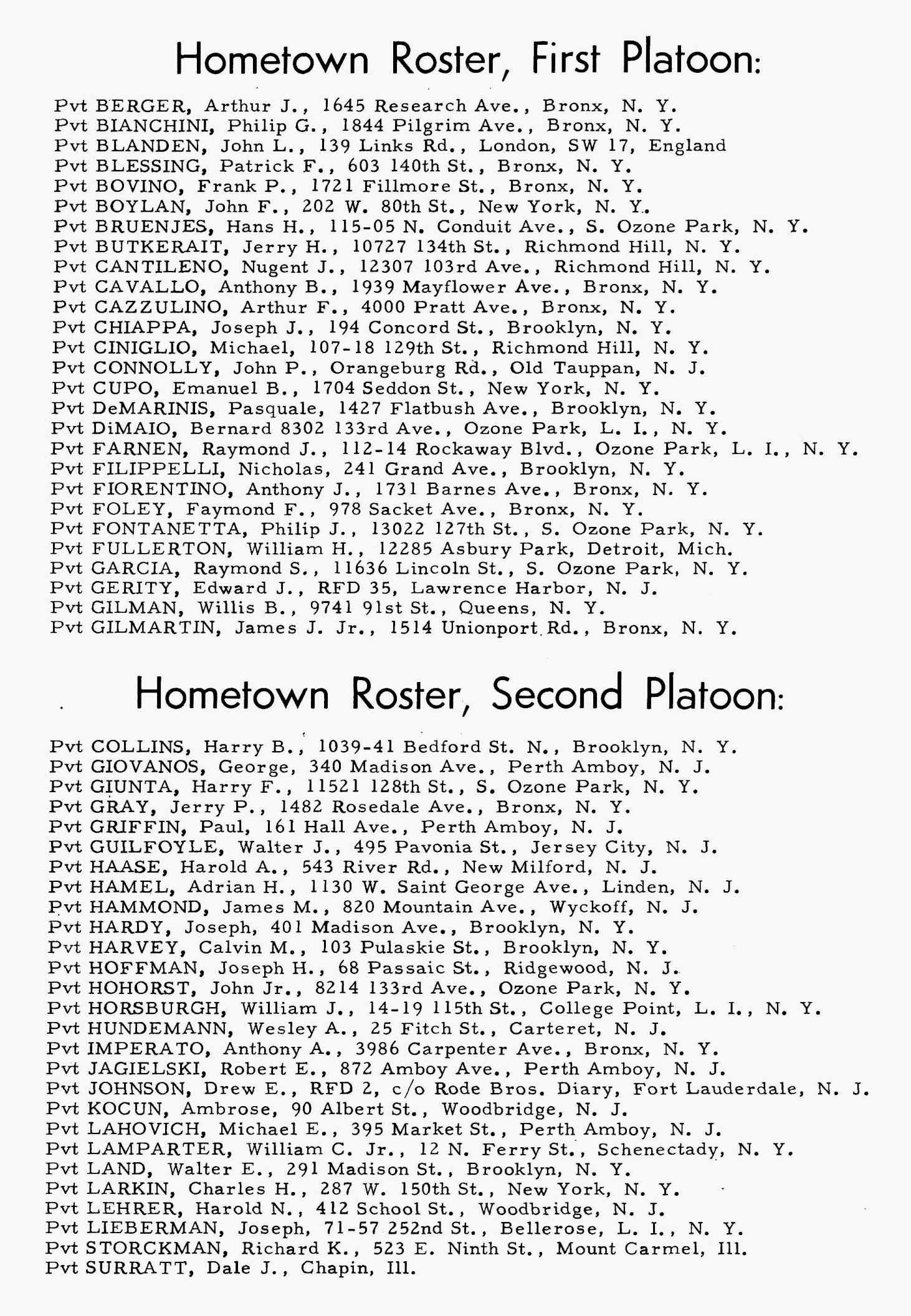 Hometown Roster, First Platoon:

Pvt BERGER, Arthur J., 1645 Research Ave., Bronx, N. Y.
Pvt BIANCHINI, Philip G., 1844 Pilgrim Ave., Bronx, N. Y.
Pvt BLANDEN, John L., 139 Links Rd., London, SW 17, England
Pvt BLESSING, Patrick F., 603 140th St., Bronx, N. Y.
Pvt BOVINO, Frank P., 1721 Fillmore St., Bronx, N. Y.
Pvt BOYLAN, John F., 202 W. 80th St., New York, N. Y.
Pvt BRUENJES, Hans H., 115-05 N. Conduit Ave., S. Ozone Park, N. Y.
Pvt BUTKERAIT, Jerry H., 10727 134th St., Richmond Hill, N. Y.
Pvt CANTILENO, Nugent J., 12307 103rd Ave., Richmond Hill, N. Y.
Pvt CAVALLO, Anthony B., 1939 Mayflower Ave., Bronx, N. Y.
Pvt CAZZULINO, Arthur F., 4000 Pratt Ave., Bronx, N. Y.
Pvt CHIAPPA, Joseph J., 194 Concord St., Brooklyn, N. Y.
Pvt CINIGLIO, Michael, 107-18 129th St., Richmond Hill, N. Y.
Pvt CONNOLLY, John P., Orangeburg Rd., Old Tauppan, N. J.
Pvt CUPO, Emanuel B., 1704 Seddon St., New York, N. Y.
Pvt DeMARINIS, Pasquale, 1427 Flatbush Ave., Brooklyn, N. Y.
Pvt DiMAIO, Bernard 8302 133rd Ave., Ozone Park, L. I., N. Y.
Pvt FARNEN, Raymond J., 112-14 Rockaway Blvd., Ozone Park, L. I., N. Y.
Pvt FILIPPELLI, Nicholas, 241 Grand Ave., Brooklyn, N. Y.
Pvt FIORENTINO, Anthony J., 1731 Barnes Ave., Bronx, N. Y.
Pvt FOLEY, Faymond F., 978 Sacket Ave., Bronx, N. Y.
Pvt FONTANETTA, Philip J., 13022 127th St., S. Ozone Park, N. Y.
Pvt FULLERTON, William H., 12285 Asbury Park, Detroit, Mich.
Pvt GARCIA, Raymond S., 11636 Lincoln St., S. Ozone Park, N. Y.
Pvt GERITY, Edward J., RFD 35, Lawrence Harbor, N. J.
Pvt GILMAN, Willis B., 9741 91st St., Queens, N. Y.
Pvt GILMARTIN, James J. Jr., 1514 Unionport Rd., Bronx, N. Y.

Hometown Roster, Second Platoon:

Pvt COLLINS, Harry B., 1039-41 Bedford St. N., Brooklyn, N. Y.
Pvt GIOVANOS, George, 340 Madison Ave., Perth Amboy, N. J.
Pvt GIUNTA, Harry F., 11521 128th St., S. Ozone Park, N. Y.
Pvt GRAY, Jerry P., 1482 Rosedale Ave., Bronx, N. Y.
Pvt GRIFFIN, Paul, 161 Hall Ave., Perth Amboy, N. J.
Pvt GUILFOYLE, Walter J., 495 Pavonia St., Jersey City, N. J.
Pvt HAASE, Harold A., 543 River Rd., New Milford, N. J.
Pvt HAMEL, Adrian H., 1130 W. Saint George Ave., Linden, N. J.
Pvt HAMMOND, James M., 820 Mountain Ave., Wyckoff, N. J.
Pvt HARDY, Joseph, 401 Madison Ave., Brooklyn, N. Y.
Pvt HARVEY, Calvin M., 103 Pulaskie St., Brooklyn, N. Y.
Pvt HOFFMAN, Joseph H., 68 Passaic St., Ridgewood, N. J.
Pvt HOHORST, John Jr., 8214 133rd Ave., Ozone Park, N. Y.
Pvt HORSBURGH, William J., 14-19 115th St., College Point, L. I., N. Y.
Pvt HUNDEMANN, Wesley A., 25 Fitch St., Carteret, N. J.
Pvt IMPERATO, Anthony A., 3986 Carpenter Ave., Bronx, N. Y.
Pvt JAGIELSKI, Robert E., 872 Amboy Ave., Perth Amboy, N. J.
Pvt JOHNSON, Drew E., RFD 2, c/o Rode Bros. Diary, Fort Lauderdale, N. J.
Pvt KOCUN, Ambrose, 90 Albert St., Woodbridge, N. J.
Pvt LAHOVICH, Michael E., 395 Market St., Perth Amboy, N. J.
Pvt LAMPARTER, William C. Jr., 12 N. Ferry St., Schenectady, N. Y.
Pvt LAND, Walter E., 291 Madison St., Brooklyn, N. Y.
Pvt LARKIN, Charles H., 287 W. 150th St., New York, N. Y.
Pvt LEHRER, Harold N., 412 School St., Woodbridge, N. J.
Pvt LIEBERMAN, Joseph, 71-57 252nd St., Bellerose, L. I., N. Y.
Pvt STORCKMAN, Richard K., 523 E. Ninth St., Mount Carmel, Ill.
Pvt SURRATT, Dale J., Chapin, Ill.